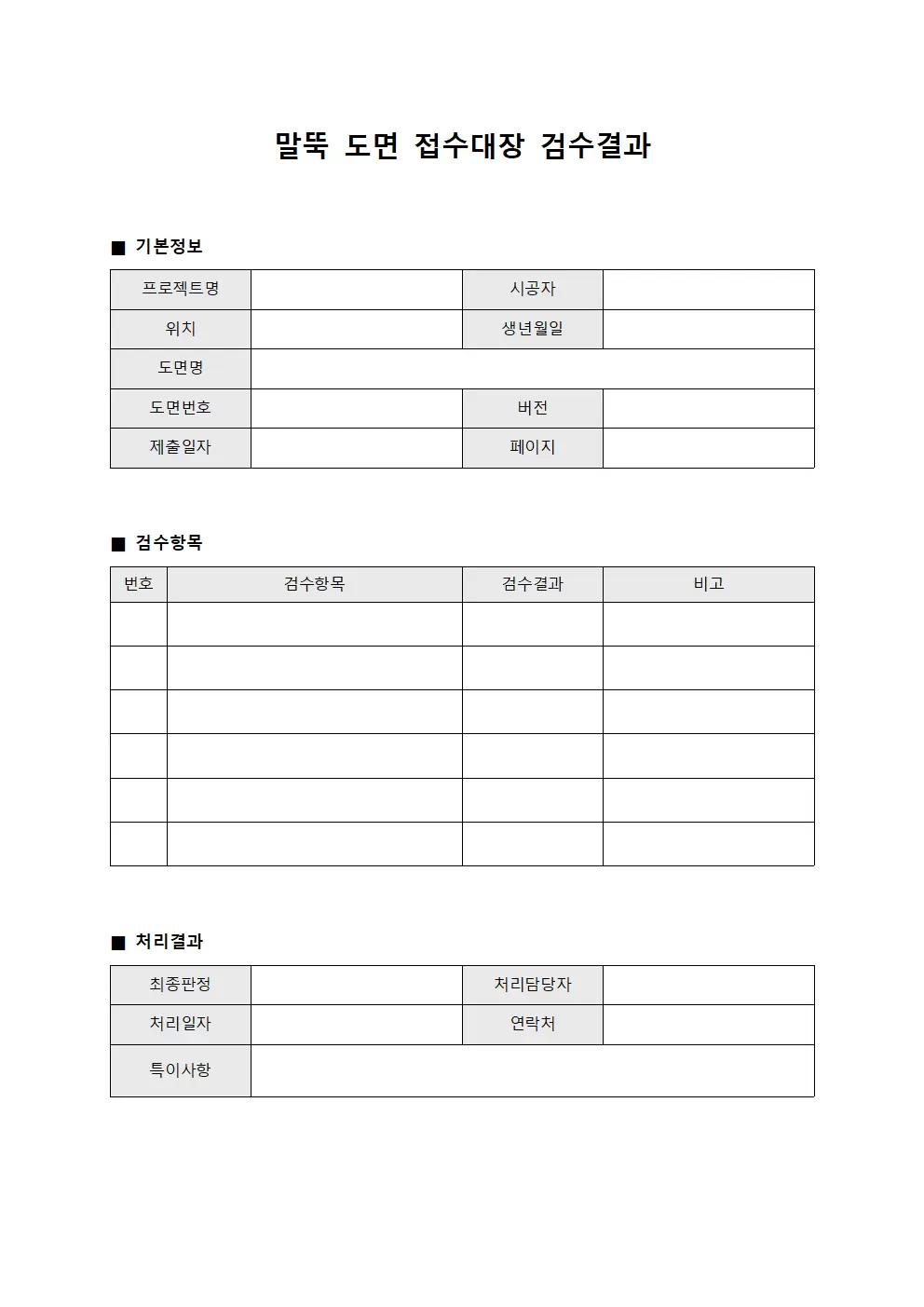 말뚝 도면 접수대장 검수결과

■ 기본정보

프로젝트명
시공자
위치
생년월일
도면명
도면번호
버전
제출일자
페이지

■ 검수항목

| 번호 | 검수항목 | 검수결과 | 비고 |
|---|---|---|---|
| | | | |
| | | | |
| | | | |
| | | | |
| | | | |
| | | | |

■ 처리결과

최종판정
처리담당자
처리일자
연락처
특이사항